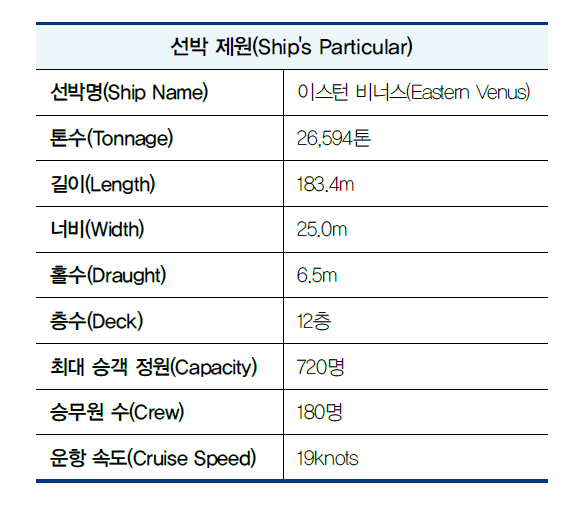 | 선박 제원(Ship's Particular) | |
|---|---|
| 선박명(Ship Name) | 이스턴 비너스(Eastern Venus) |
| 톤수(Tonnage) | 26,594톤 |
| 길이(Length) | 183.4m |
| 너비(Width) | 25.0m |
| 흘수(Draught) | 6.5m |
| 층수(Deck) | 12층 |
| 최대 승객 정원(Capacity) | 720명 |
| 승무원 수(Crew) | 180명 |
| 운항 속도(Cruise Speed) | 19knots |